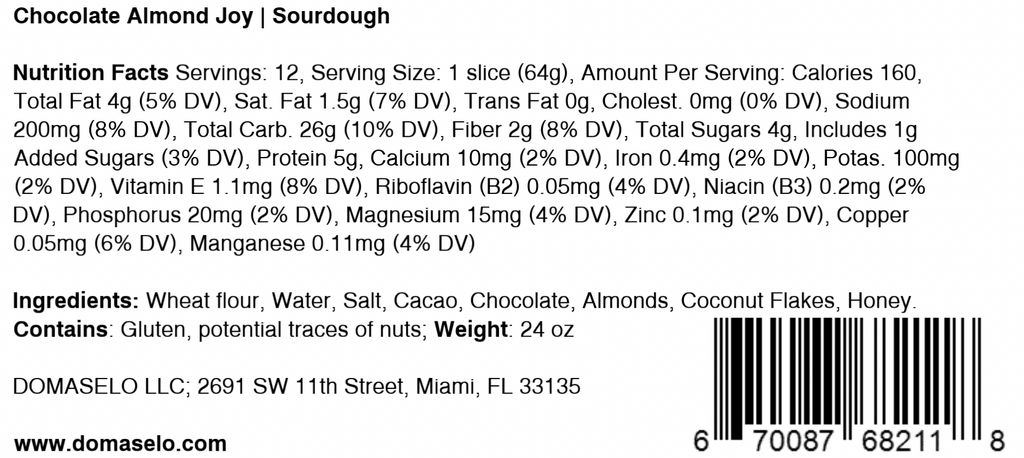 Chocolate Almond Joy | Sourdough

Nutrition Facts Servings: 12, Serving Size: 1 slice (64g), Amount Per Serving: Calories 160, Total Fat 4g (5% DV), Sat. Fat 1.5g (7% DV), Trans Fat 0g, Cholest. 0mg (0% DV), Sodium 200mg (8% DV), Total Carb. 26g (10% DV), Fiber 2g (8% DV), Total Sugars 4g, Includes 1g Added Sugars (3% DV), Protein 5g, Calcium 10mg (2% DV), Iron 0.4mg (2% DV), Potas. 100mg (2% DV), Vitamin E 1.1mg (8% DV), Riboflavin (B2) 0.05mg (4% DV), Niacin (B3) 0.2mg (2% DV), Phosphorus 20mg (2% DV), Magnesium 15mg (4% DV), Zinc 0.1mg (2% DV), Copper 0.05mg (6% DV), Manganese 0.11mg (4% DV)

Ingredients: Wheat flour, Water, Salt, Cacao, Chocolate, Almonds, Coconut Flakes, Honey.
Contains: Gluten, potential traces of nuts; Weight: 24 oz

DOMASELO LLC; 2691 SW 11th Street, Miami, FL 33135

www.domaselo.com

6 70087 68211 8